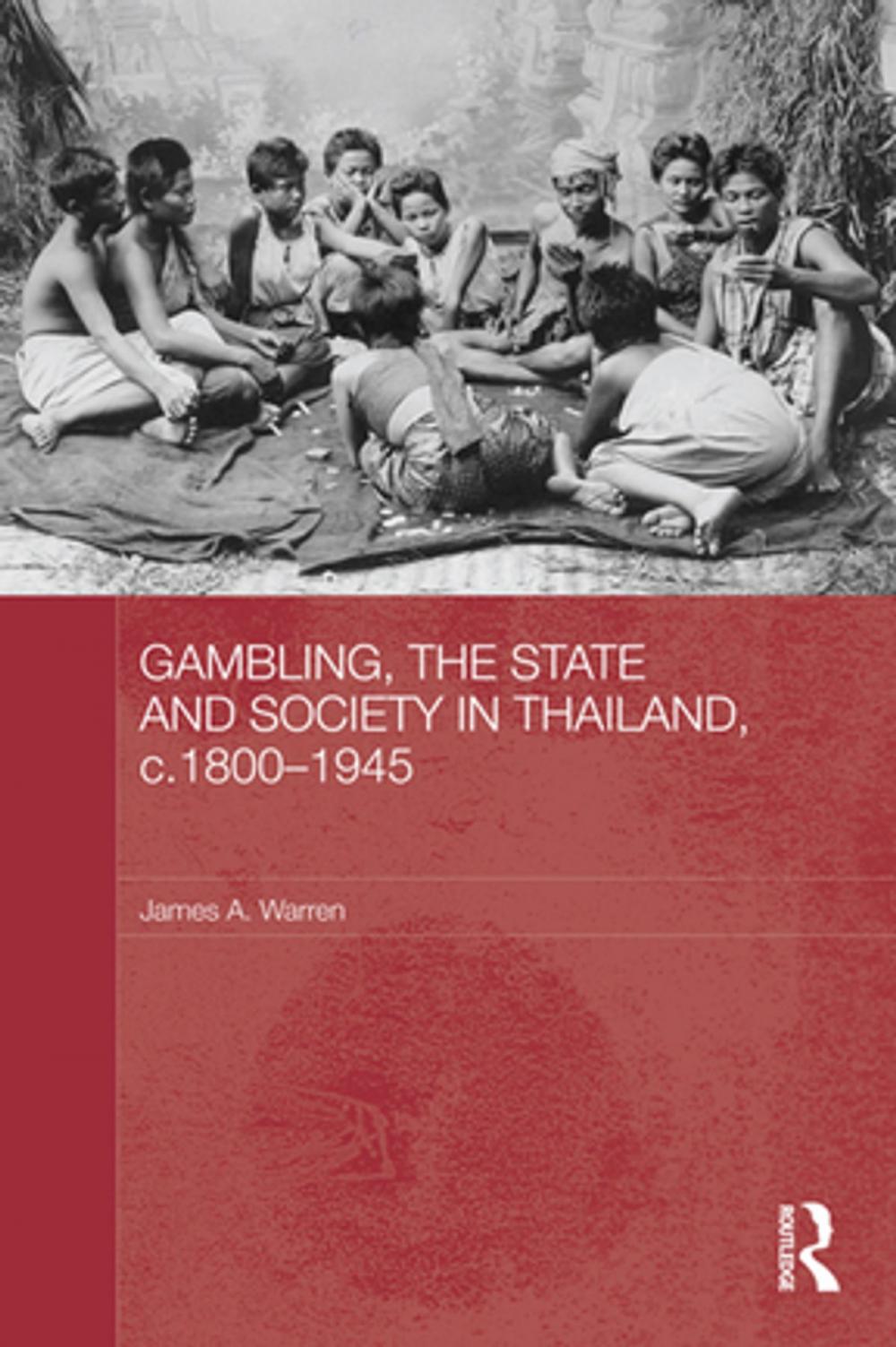 GAMBLING, THE STATE AND SOCIETY IN THAILAND, c.1800–1945

James A. Warren

ROUTLEDGE